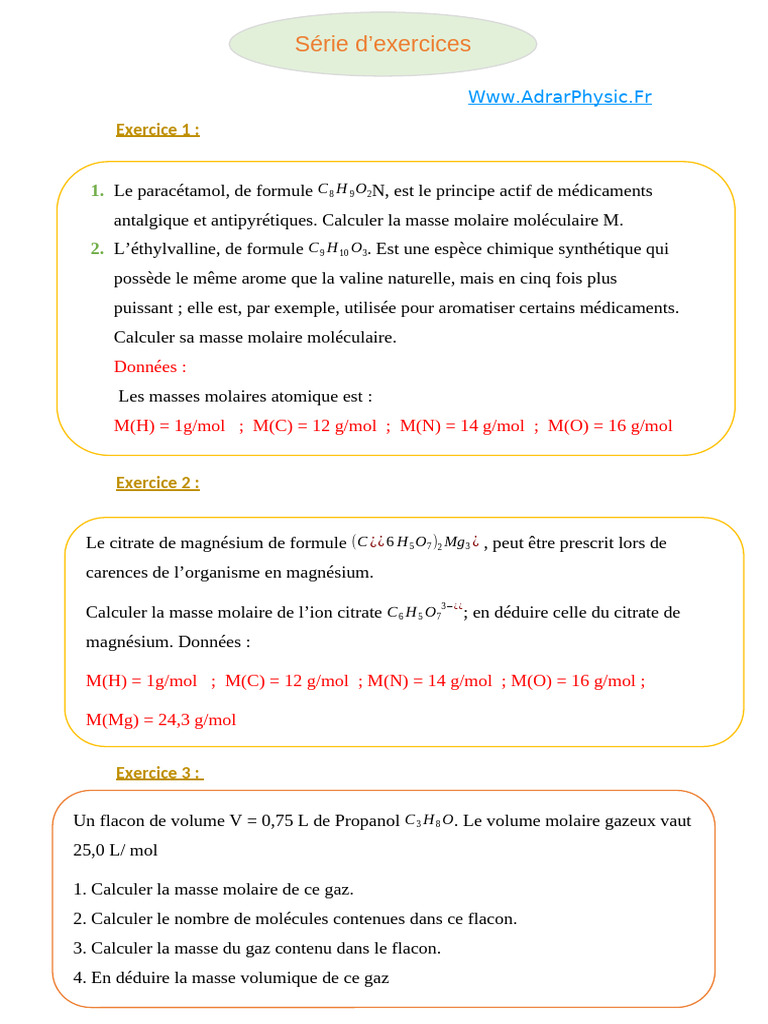 Série d'exercices

Www.AdrarPhysic.Fr

Exercice 1 :

1. Le paracétamol, de formule $C_8H_9O_2$N, est le principe actif de médicaments antalgique et antipyrétiques. Calculer la masse molaire moléculaire M.
2. L'éthylvalline, de formule $C_9H_{10}O_3$. Est une espèce chimique synthétique qui possède le même arome que la valine naturelle, mais en cinq fois plus puissant ; elle est, par exemple, utilisée pour aromatiser certains médicaments. Calculer sa masse molaire moléculaire.

Données :

Les masses molaires atomique est :

M(H) = 1g/mol ; M(C) = 12 g/mol ; M(N) = 14 g/mol ; M(O) = 16 g/mol

Exercice 2 :

Le citrate de magnésium de formule $(C¿¿6H_5O_7)_2Mg_3¿$ , peut être prescrit lors de carences de l'organisme en magnésium.

Calculer la masse molaire de l'ion citrate $C_6H_5O_7^{3-¿¿}$; en déduire celle du citrate de magnésium. Données :

M(H) = 1g/mol ; M(C) = 12 g/mol ; M(N) = 14 g/mol ; M(O) = 16 g/mol ;

M(Mg) = 24,3 g/mol

Exercice 3 :

Un flacon de volume V = 0,75 L de Propanol $C_3H_8O$. Le volume molaire gazeux vaut 25,0 L/ mol

1. Calculer la masse molaire de ce gaz.
2. Calculer le nombre de molécules contenues dans ce flacon.
3. Calculer la masse du gaz contenu dans le flacon.
4. En déduire la masse volumique de ce gaz